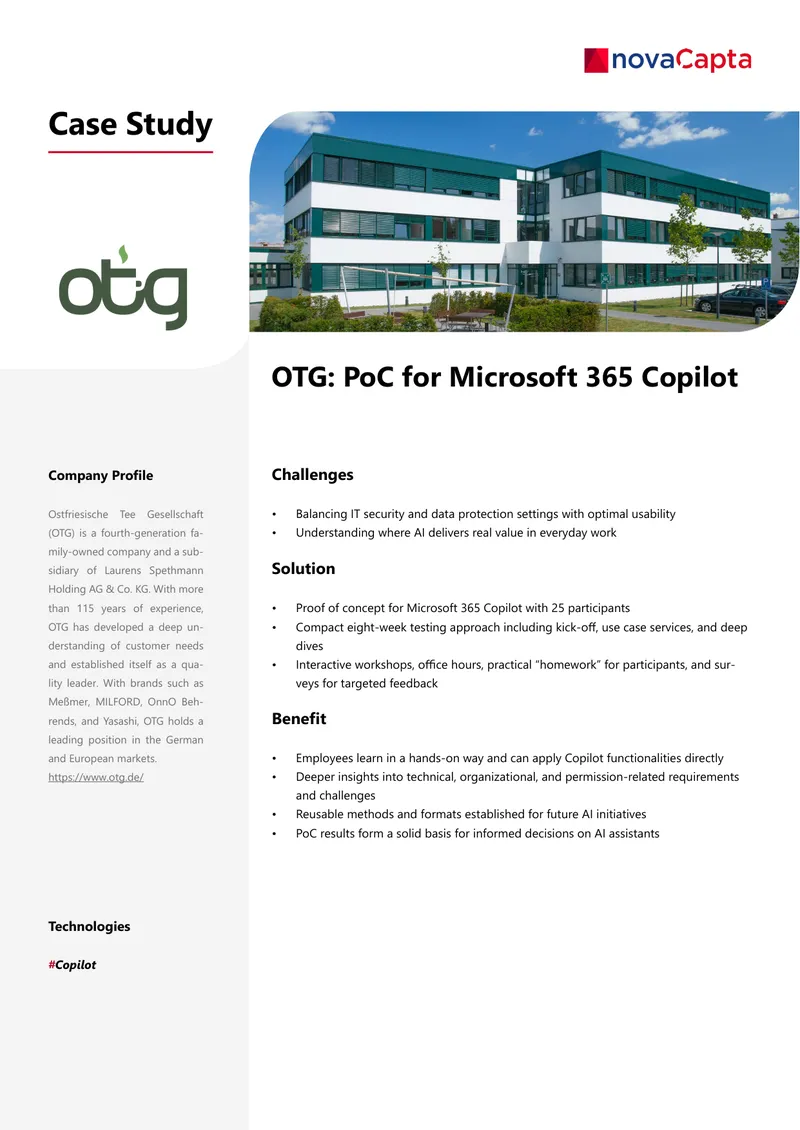 novaCapta

Case Study

otg

OTG: PoC for Microsoft 365 Copilot

Company Profile

Ostfriesische Tee Gesellschaft (OTG) is a fourth-generation family-owned company and a subsidiary of Laurens Spethmann Holding AG & Co. KG. With more than 115 years of experience, OTG has developed a deep understanding of customer needs and established itself as a quality leader. With brands such as Meßmer, MILFORD, OnnO Behrends, and Yasashi, OTG holds a leading position in the German and European markets.
https://www.otg.de/

Technologies

#Copilot

Challenges

• Balancing IT security and data protection settings with optimal usability
• Understanding where AI delivers real value in everyday work

Solution

• Proof of concept for Microsoft 365 Copilot with 25 participants
• Compact eight-week testing approach including kick-off, use case services, and deep dives
• Interactive workshops, office hours, practical “homework” for participants, and surveys for targeted feedback

Benefit

• Employees learn in a hands-on way and can apply Copilot functionalities directly
• Deeper insights into technical, organizational, and permission-related requirements and challenges
• Reusable methods and formats established for future AI initiatives
• PoC results form a solid basis for informed decisions on AI assistants